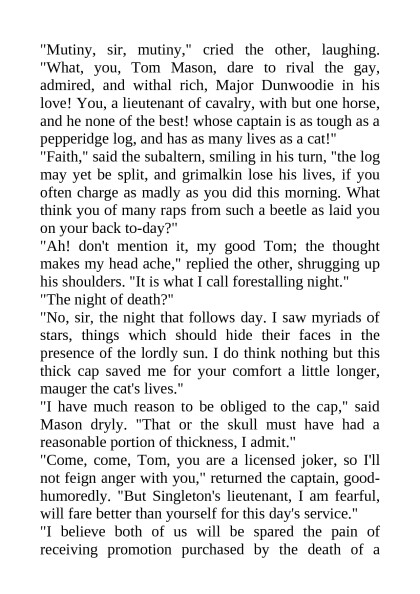 "Mutiny, sir, mutiny," cried the other, laughing. "What, you, Tom Mason, dare to rival the gay, admired, and withal rich, Major Dunwoodie in his love! You, a lieutenant of cavalry, with but one horse, and he none of the best! whose captain is as tough as a pepperidge log, and has as many lives as a cat!"

"Faith," said the subaltern, smiling in his turn, "the log may yet be split, and grimalkin lose his lives, if you often charge as madly as you did this morning. What think you of many raps from such a beetle as laid you on your back to-day?"

"Ah! don't mention it, my good Tom; the thought makes my head ache," replied the other, shrugging up his shoulders. "It is what I call forestalling night."

"The night of death?"

"No, sir, the night that follows day. I saw myriads of stars, things which should hide their faces in the presence of the lordly sun. I do think nothing but this thick cap saved me for your comfort a little longer, mauger the cat's lives."

"I have much reason to be obliged to the cap," said Mason dryly. "That or the skull must have had a reasonable portion of thickness, I admit."

"Come, come, Tom, you are a licensed joker, so I'll not feign anger with you," returned the captain, good-humoredly. "But Singleton's lieutenant, I am fearful, will fare better than yourself for this day's service."

"I believe both of us will be spared the pain of receiving promotion purchased by the death of a